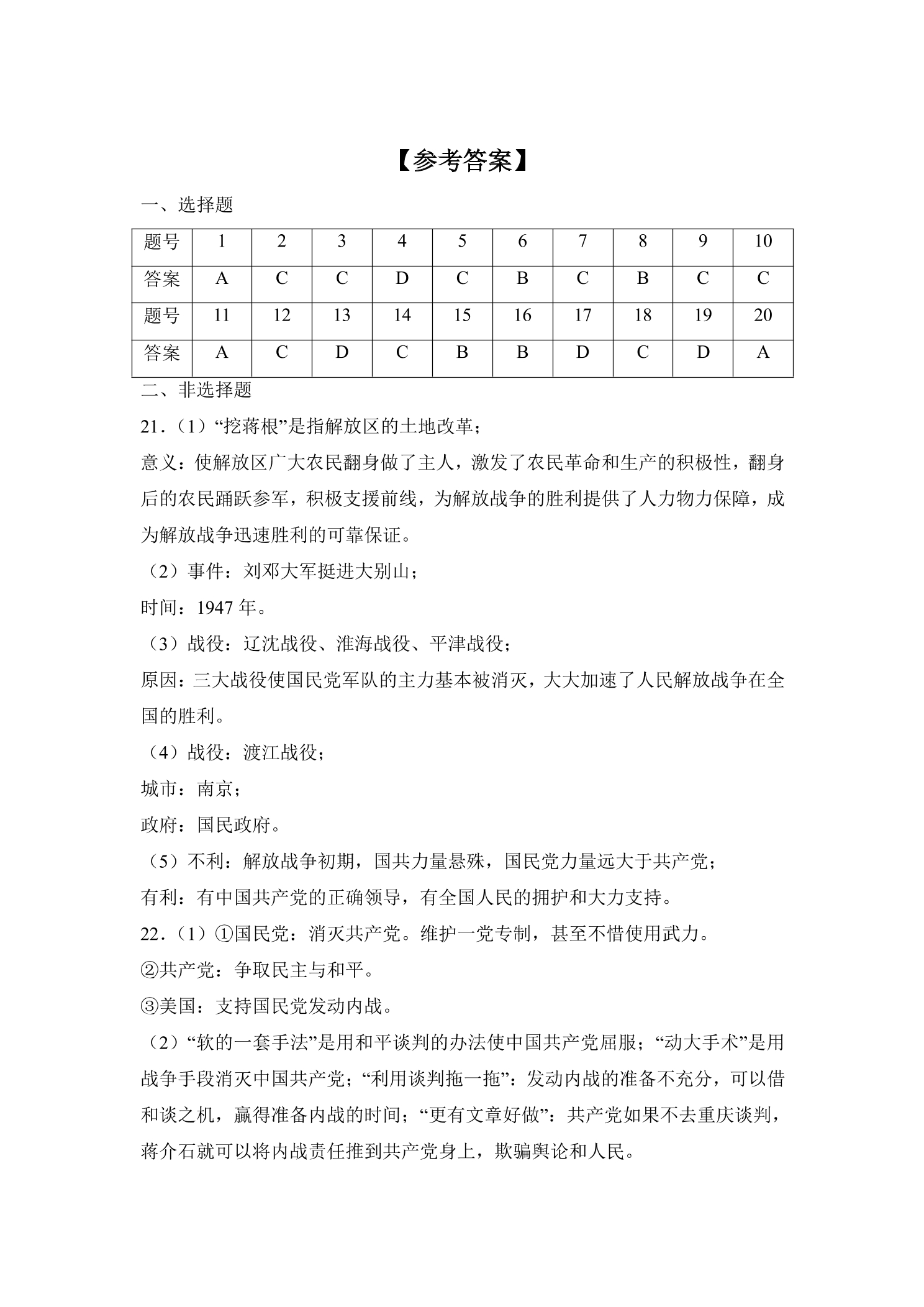 【参考答案】

一、选择题

| 题号 | 1 | 2 | 3 | 4 | 5 | 6 | 7 | 8 | 9 | 10 |
|---|---|---|---|---|---|---|---|---|---|---|
| 答案 | A | C | C | D | C | B | C | B | C | C |
| 题号 | 11 | 12 | 13 | 14 | 15 | 16 | 17 | 18 | 19 | 20 |
| 答案 | A | C | D | C | B | B | D | C | D | A |

二、非选择题

21.（1）“挖蒋根”是指解放区的土地改革；

意义：使解放区广大农民翻身做了主人，激发了农民革命和生产的积极性，翻身后的农民踊跃参军，积极支援前线，为解放战争的胜利提供了人力物力保障，成为解放战争迅速胜利的可靠保证。

（2）事件：刘邓大军挺进大别山；

时间：1947年。

（3）战役：辽沈战役、淮海战役、平津战役；

原因：三大战役使国民党军队的主力基本被消灭，大大加速了人民解放战争在全国的胜利。

（4）战役：渡江战役；

城市：南京；

政府：国民政府。

（5）不利：解放战争初期，国共力量悬殊，国民党力量远大于共产党；

有利：有中国共产党的正确领导，有全国人民的拥护和大力支持。

22.（1）①国民党：消灭共产党。维护一党专制，甚至不惜使用武力。

②共产党：争取民主与和平。

③美国：支持国民党发动内战。

（2）“软的一套手法”是用和平谈判的办法使中国共产党屈服；“动大手术”是用战争手段消灭中国共产党；“利用谈判拖一拖”：发动内战的准备不充分，可以借和谈之机，赢得准备内战的时间；“更有文章好做”：共产党如果不去重庆谈判，蒋介石就可以将内战责任推到共产党身上，欺骗舆论和人民。